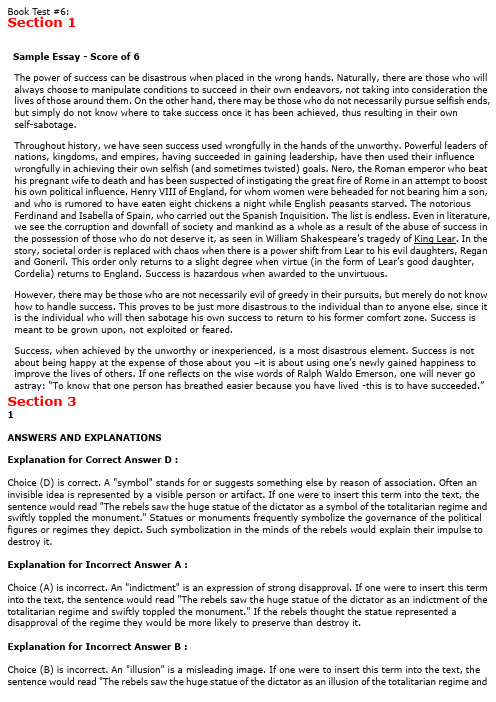 Book Test #6:
Section 1

Sample Essay - Score of 6

The power of success can be disastrous when placed in the wrong hands. Naturally, there are those who will always choose to manipulate conditions to succeed in their own endeavors, not taking into consideration the lives of those around them. On the other hand, there may be those who do not necessarily pursue selfish ends, but simply do not know where to take success once it has been achieved, thus resulting in their own self-sabotage.

Throughout history, we have seen success used wrongfully in the hands of the unworthy. Powerful leaders of nations, kingdoms, and empires, having succeeded in gaining leadership, have then used their influence wrongfully in achieving their own selfish (and sometimes twisted) goals. Nero, the Roman emperor who beat his pregnant wife to death and has been suspected of instigating the great fire of Rome in an attempt to boost his own political influence. Henry VIII of England, for whom women were beheaded for not bearing him a son, and who is rumored to have eaten eight chickens a night while English peasants starved. The notorious Ferdinand and Isabella of Spain, who carried out the Spanish Inquisition. The list is endless. Even in literature, we see the corruption and downfall of society and mankind as a whole as a result of the abuse of success in the possession of those who do not deserve it, as seen in William Shakespeare's tragedy of King Lear. In the story, societal order is replaced with chaos when there is a power shift from Lear to his evil daughters, Regan and Goneril. This order only returns to a slight degree when virtue (in the form of Lear's good daughter, Cordelia) returns to England. Success is hazardous when awarded to the unvirtuous.

However, there may be those who are not necessarily evil of greedy in their pursuits, but merely do not know how to handle success. This proves to be just more disastrous to the individual than to anyone else, since it is the individual who will then sabotage his own success to return to his former comfort zone. Success is meant to be grown upon, not exploited or feared.

Success, when achieved by the unworthy or inexperienced, is a most disastrous element. Success is not about being happy at the expense of those about you –it is about using one's newly gained happiness to improve the lives of others. If one reflects on the wise words of Ralph Waldo Emerson, one will never go astray: "To know that one person has breathed easier because you have lived -this is to have succeeded."

Section 3
1

ANSWERS AND EXPLANATIONS

Explanation for Correct Answer D :

Choice (D) is correct. A "symbol" stands for or suggests something else by reason of association. Often an invisible idea is represented by a visible person or artifact. If one were to insert this term into the text, the sentence would read "The rebels saw the huge statue of the dictator as a symbol of the totalitarian regime and swiftly toppled the monument." Statues or monuments frequently symbolize the governance of the political figures or regimes they depict. Such symbolization in the minds of the rebels would explain their impulse to destroy it.

Explanation for Incorrect Answer A :

Choice (A) is incorrect. An "indictment" is an expression of strong disapproval. If one were to insert this term into the text, the sentence would read "The rebels saw the huge statue of the dictator as an indictment of the totalitarian regime and swiftly toppled the monument." If the rebels thought the statue represented a disapproval of the regime they would be more likely to preserve than destroy it.

Explanation for Incorrect Answer B :

Choice (B) is incorrect. An "illusion" is a misleading image. If one were to insert this term into the text, the sentence would read "The rebels saw the huge statue of the dictator as an illusion of the totalitarian regime and